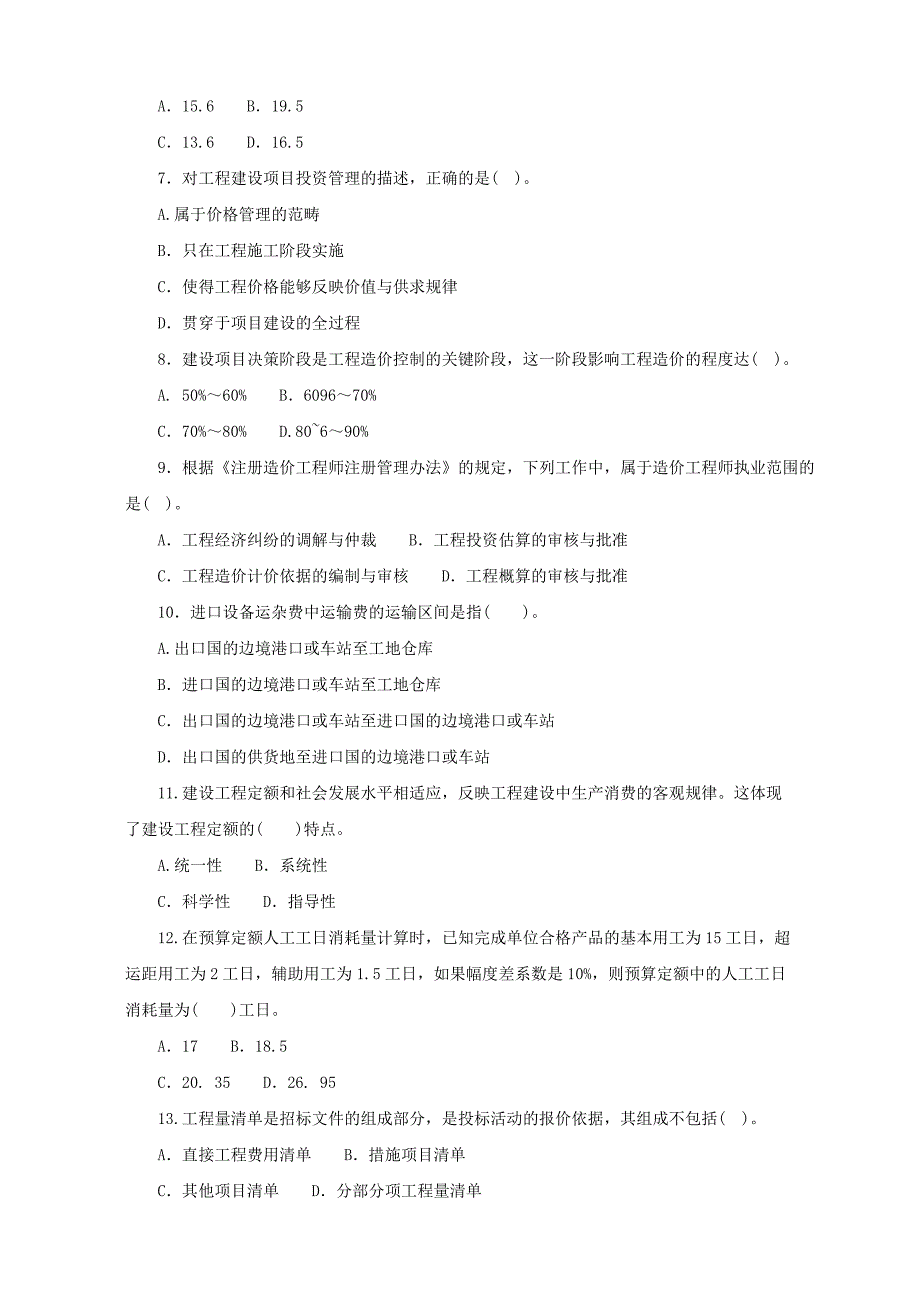 A. 15.6　B. 19.5

C. 13.6　D. 16.5

7. 对工程建设项目投资管理的描述，正确的是( )。

A.属于价格管理的范畴

B. 只在工程施工阶段实施

C. 使得工程价格能够反映价值与供求规律

D. 贯穿于项目建设的全过程

8. 建设项目决策阶段是工程造价控制的关键阶段，这一阶段影响工程造价的程度达( )。

A. 50%～60%　B. 6096～70%

C. 70%～80%　D.80~6～90%

9. 根据《注册造价工程师注册管理办法》的规定，下列工作中，属于造价工程师执业范围的是( )。

A. 工程经济纠纷的调解与仲裁　B. 工程投资估算的审核与批准

C. 工程造价计价依据的编制与审核　D. 工程概算的审核与批准

10. 进口设备运杂费中运输费的运输区间是指(　)。

A.出口国的边境港口或车站至工地仓库

B. 进口国的边境港口或车站至工地仓库

C. 出口国的边境港口或车站至进口国的边境港口或车站

D. 出口国的供货地至进口国的边境港口或车站

11.建设工程定额和社会发展水平相适应，反映工程建设中生产消费的客观规律。这体现了建设工程定额的(　)特点。

A.统一性　B. 系统性

C. 科学性　D. 指导性

12.在预算定额人工工日消耗量计算时，已知完成单位合格产品的基本用工为15工日，超运距用工为2工日，辅助用工为1.5工日，如果幅度差系数是10%，则预算定额中的人工工日消耗量为(　)工日。

A. 17　B. 18.5

C. 20. 35　D. 26. 95

13.工程量清单是招标文件的组成部分，是投标活动的报价依据，其组成不包括( )。

A. 直接工程费用清单　B. 措施项目清单

C. 其他项目清单　D. 分部分项工程量清单